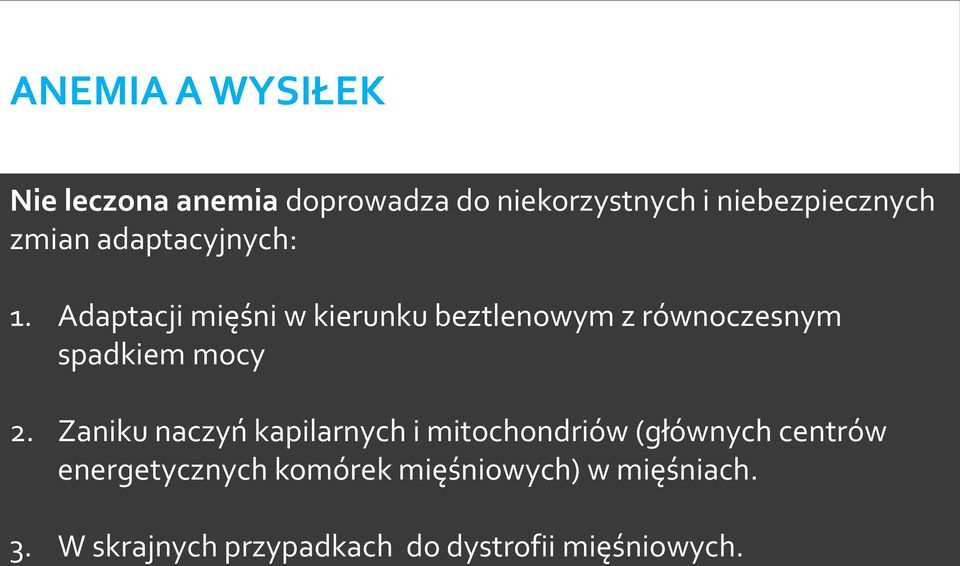 ANEMIA A WYSIŁEK

Nie leczona anemia doprowadza do niekorzystnych i niebezpiecznych zmian adaptacyjnych:

1. Adaptacji mięśni w kierunku beztlenowym z równoczesnym spadkiem mocy

2. Zaniku naczyń kapilarnych i mitochondriów (głównych centrów energetycznych komórek mięśniowych) w mięśniach.

3. W skrajnych przypadkach do dystrofii mięśniowych.